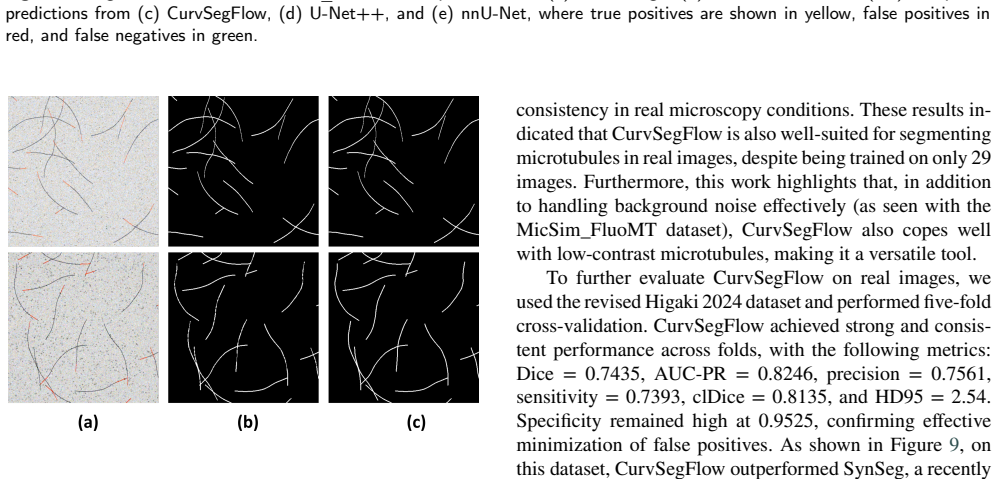 predictions from (c) CurvSegFlow, (d) U-Net++, and (e) nnU-Net, where true positives are shown in yellow, false positives in red, and false negatives in green.

(a)

(b)

(c)

consistency in real microscopy conditions. These results indicated that CurvSegFlow is also well-suited for segmenting microtubules in real images, despite being trained on only 29 images. Furthermore, this work highlights that, in addition to handling background noise effectively (as seen with the MicSim_FluoMT dataset), CurvSegFlow also copes well with low-contrast microtubules, making it a versatile tool.

To further evaluate CurvSegFlow on real images, we used the revised Higaki 2024 dataset and performed five-fold cross-validation. CurvSegFlow achieved strong and consistent performance across folds, with the following metrics: Dice = 0.7435, AUC-PR = 0.8246, precision = 0.7561, sensitivity = 0.7393, clDice = 0.8135, and HD95 = 2.54. Specificity remained high at 0.9525, confirming effective minimization of false positives. As shown in Figure 9, on this dataset, CurvSegFlow outperformed SynSeg, a recently